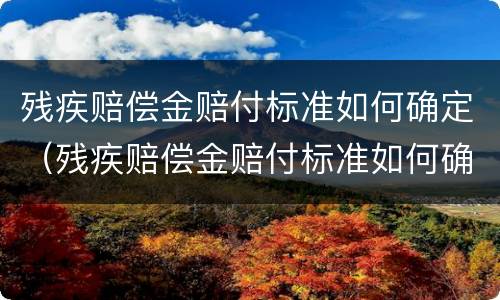 残疾赔偿金赔付标准如何确定（残疾赔偿金赔付标准如何确